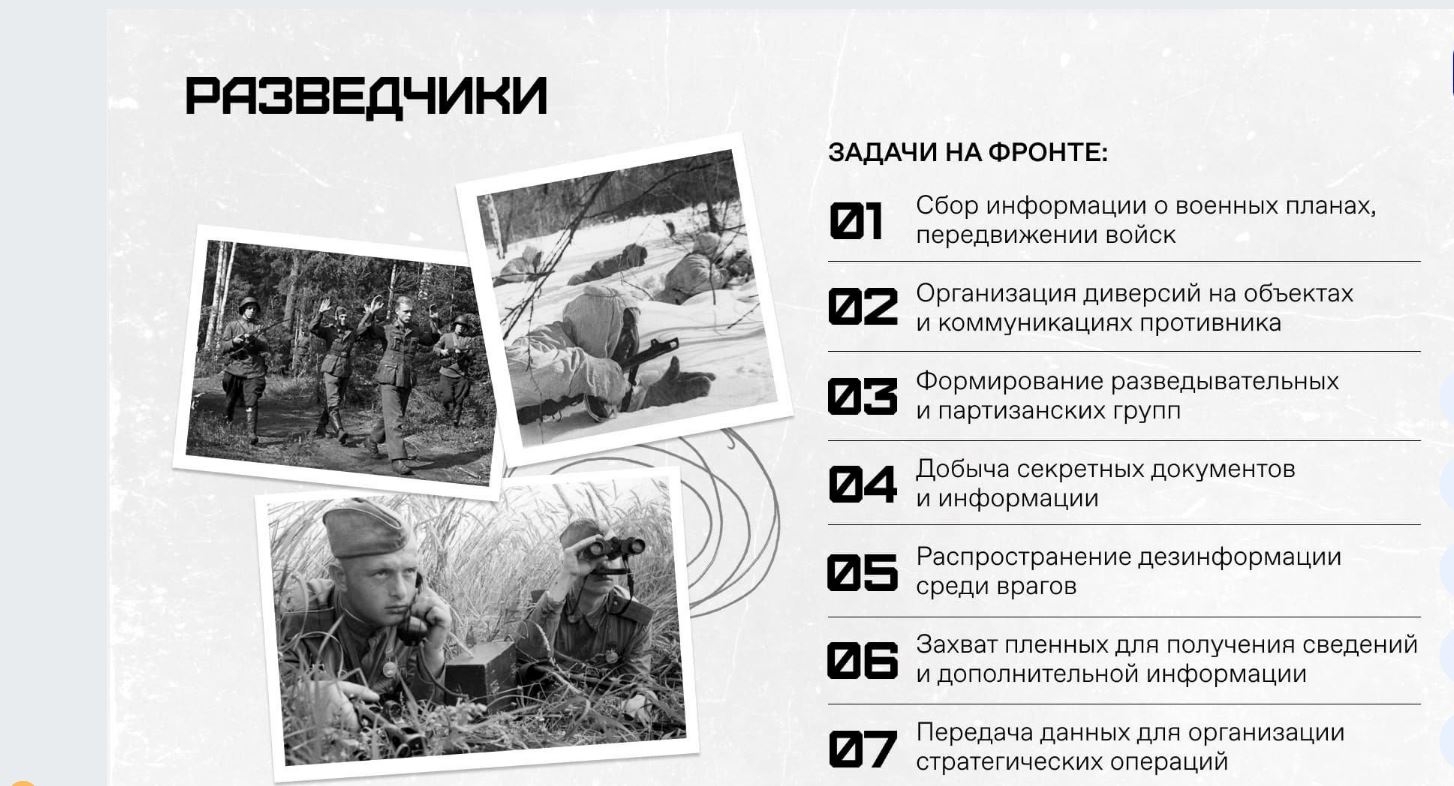 РАЗВЕДЧИКИ

ЗАДАЧИ НА ФРОНТЕ:

01 Сбор информации о военных планах, передвижении войск

02 Организация диверсий на объектах и коммуникациях противника

03 Формирование разведывательных и партизанских групп

04 Добыча секретных документов и информации

05 Распространение дезинформации среди врагов

06 Захват пленных для получения сведений и дополнительной информации

07 Передача данных для организации стратегических операций